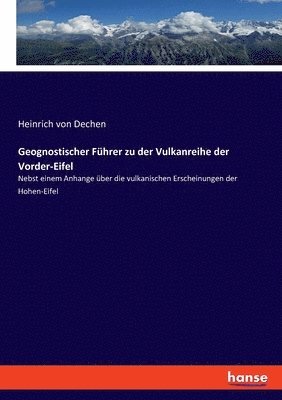 Heinrich von Dechen

Geognostischer Führer zu der Vulkanreihe der Vorder-Eifel

Nebst einem Anhange über die vulkanischen Erscheinungen der Hohen-Eifel

hanse